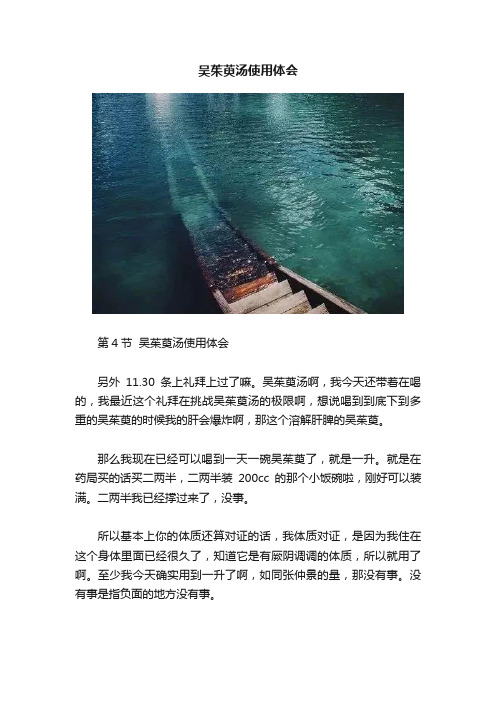 吴茱萸汤使用体会

第 4 节 吴茱萸汤使用体会

另外 11.30 条上礼拜上过了嘛。吴茱萸汤啊，我今天还带着在喝的，我最近这个礼拜在挑战吴茱萸汤的极限啊，想说喝到到底下到多重的吴茱萸的时候我的肝会爆炸啊，那这个溶解肝脾的吴茱萸。

那么我现在已经可以喝到一天一碗吴茱萸了，就是一升。就是在药局买的话买二两半，二两半装 200cc 的那个小饭碗啦，刚好可以装满。二两半我已经撑过来了，没事。

所以基本上你的体质还算对证的话，我体质对证，是因为我住在这个身体里面已经很久了，知道它是有厥阴调调的体质，所以就用了啊。至少我今天确实用到一升了啊，如同张仲景的量，那没有事。没有事是指负面的地方没有事。